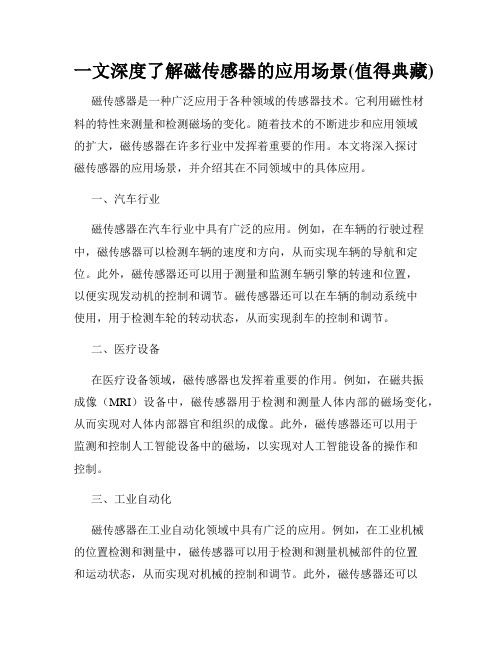 一文深度了解磁传感器的应用场景(值得典藏)

磁传感器是一种广泛应用于各种领域的传感器技术。它利用磁性材料的特性来测量和检测磁场的变化。随着技术的不断进步和应用领域的扩大，磁传感器在许多行业中发挥着重要的作用。本文将深入探讨磁传感器的应用场景，并介绍其在不同领域中的具体应用。

一、汽车行业

磁传感器在汽车行业中具有广泛的应用。例如，在车辆的行驶过程中，磁传感器可以检测车辆的速度和方向，从而实现车辆的导航和定位。此外，磁传感器还可以用于测量和监测车辆引擎的转速和位置，以便实现发动机的控制和调节。磁传感器还可以在车辆的制动系统中使用，用于检测车轮的转动状态，从而实现刹车的控制和调节。

二、医疗设备

在医疗设备领域，磁传感器也发挥着重要的作用。例如，在磁共振成像（MRI）设备中，磁传感器用于检测和测量人体内部的磁场变化，从而实现对人体内部器官和组织的成像。此外，磁传感器还可以用于监测和控制人工智能设备中的磁场，以实现对人工智能设备的操作和控制。

三、工业自动化

磁传感器在工业自动化领域中具有广泛的应用。例如，在工业机械的位置检测和测量中，磁传感器可以用于检测和测量机械部件的位置和运动状态，从而实现对机械的控制和调节。此外，磁传感器还可以